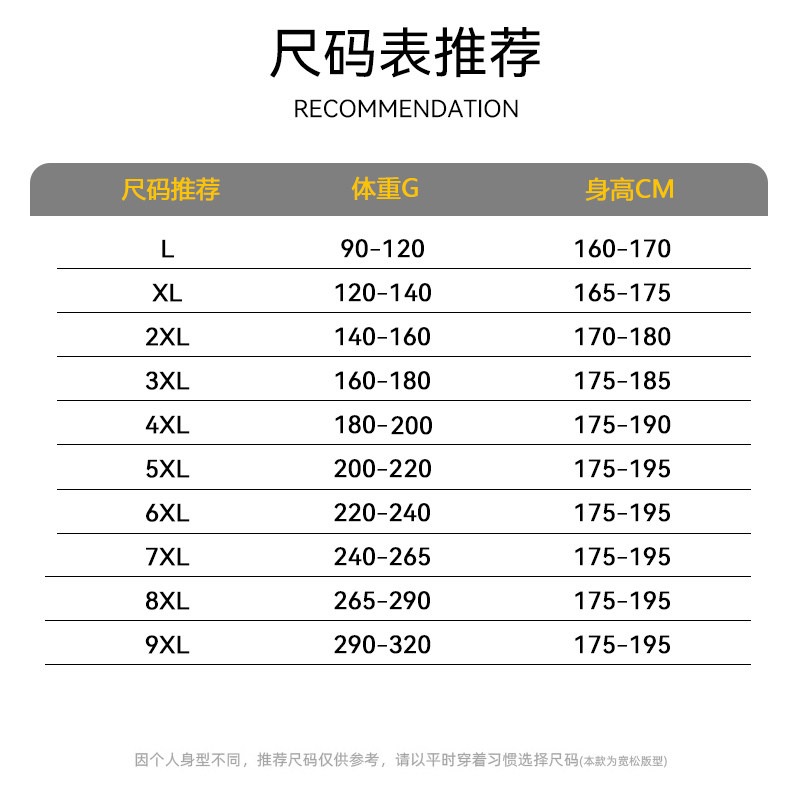 尺码表推荐

RECOMMENDATION

| 尺码推荐 | 体重G | 身高CM |
|---|---|---|
| L | 90-120 | 160-170 |
| XL | 120-140 | 165-175 |
| 2XL | 140-160 | 170-180 |
| 3XL | 160-180 | 175-185 |
| 4XL | 180-200 | 175-190 |
| 5XL | 200-220 | 175-195 |
| 6XL | 220-240 | 175-195 |
| 7XL | 240-265 | 175-195 |
| 8XL | 265-290 | 175-195 |
| 9XL | 290-320 | 175-195 |

因个人身型不同，推荐尺码仅供参考，请以平时穿着习惯选择尺码(本款为宽松版型)